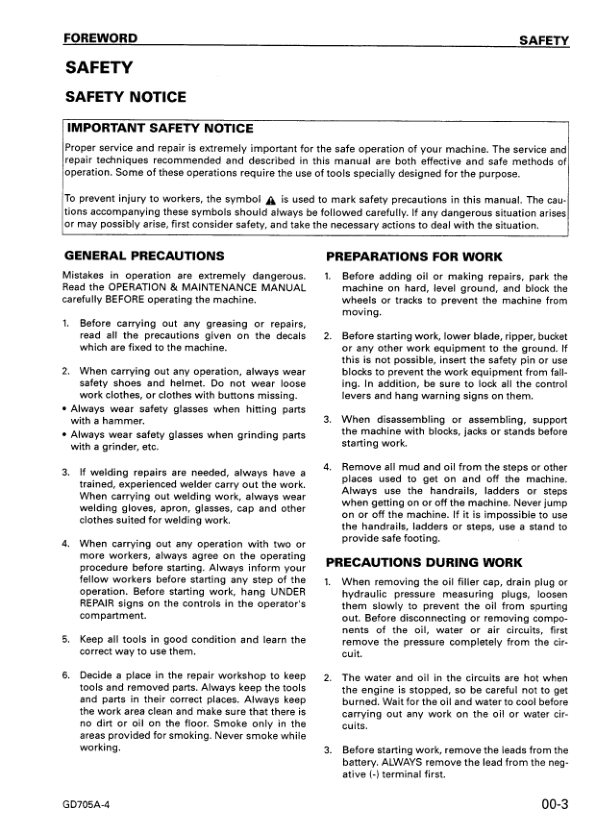 FOREWORD SAFETY

SAFETY

SAFETY NOTICE

IMPORTANT SAFETY NOTICE

Proper service and repair is extremely important for the safe operation of your machine. The service and repair techniques recommended and described in this manual are both effective and safe methods of operation. Some of these operations require the use of tools specially designed for the purpose.

To prevent injury to workers, the symbol ⚠ is used to mark safety precautions in this manual. The cautions accompanying these symbols should always be followed carefully. If any dangerous situation arises or may possibly arise, first consider safety, and take the necessary actions to deal with the situation.

GENERAL PRECAUTIONS

Mistakes in operation are extremely dangerous. Read the OPERATION & MAINTENANCE MANUAL carefully BEFORE operating the machine.

1. Before carrying out any greasing or repairs, read all the precautions given on the decals which are fixed to the machine.

2. When carrying out any operation, always wear safety shoes and helmet. Do not wear loose work clothes, or clothes with buttons missing.
• Always wear safety glasses when hitting parts with a hammer.
• Always wear safety glasses when grinding parts with a grinder, etc.

3. If welding repairs are needed, always have a trained, experienced welder carry out the work. When carrying out welding work, always wear welding gloves, apron, glasses, cap and other clothes suited for welding work.

4. When carrying out any operation with two or more workers, always agree on the operating procedure before starting. Always inform your fellow workers before starting any step of the operation. Before starting work, hang UNDER REPAIR signs on the controls in the operator's compartment.

5. Keep all tools in good condition and learn the correct way to use them.

6. Decide a place in the repair workshop to keep tools and removed parts. Always keep the tools and parts in their correct places. Always keep the work area clean and make sure that there is no dirt or oil on the floor. Smoke only in the areas provided for smoking. Never smoke while working.

PREPARATIONS FOR WORK

1. Before adding oil or making repairs, park the machine on hard, level ground, and block the wheels or tracks to prevent the machine from moving.

2. Before starting work, lower blade, ripper, bucket or any other work equipment to the ground. If this is not possible, insert the safety pin or use blocks to prevent the work equipment from falling. In addition, be sure to lock all the control levers and hang warning signs on them.

3. When disassembling or assembling, support the machine with blocks, jacks or stands before starting work.

4. Remove all mud and oil from the steps or other places used to get on and off the machine. Always use the handrails, ladders or steps when getting on or off the machine. Never jump on or off the machine. If it is impossible to use the handrails, ladders or steps, use a stand to provide safe footing.

PRECAUTIONS DURING WORK

1. When removing the oil filler cap, drain plug or hydraulic pressure measuring plugs, loosen them slowly to prevent the oil from spurting out. Before disconnecting or removing components of the oil, water or air circuits, first remove the pressure completely from the circuit.

2. The water and oil in the circuits are hot when the engine is stopped, so be careful not to get burned. Wait for the oil and water to cool before carrying out any work on the oil or water circuits.

3. Before starting work, remove the leads from the battery. ALWAYS remove the lead from the negative (-) terminal first.

GD705A-4 00-3